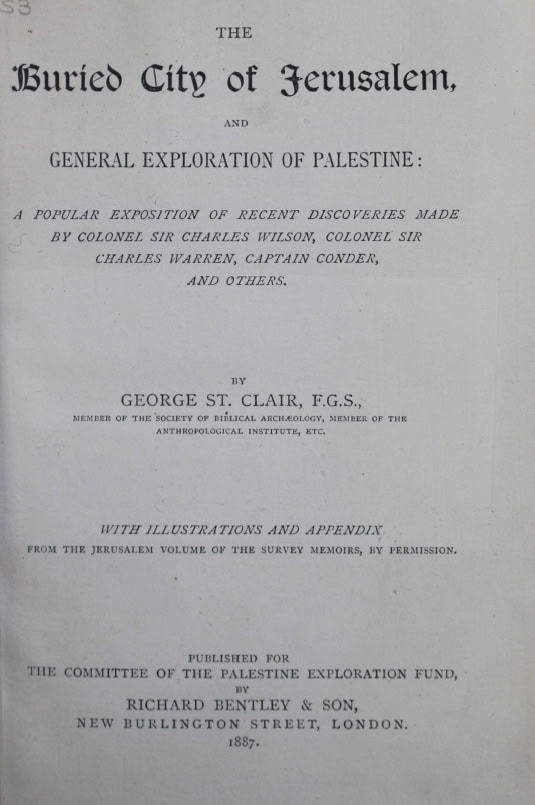 53

THE

Buried City of Jerusalem,

AND

GENERAL EXPLORATION OF PALESTINE:

A POPULAR EXPOSITION OF RECENT DISCOVERIES MADE BY COLONEL SIR CHARLES WILSON, COLONEL SIR CHARLES WARREN, CAPTAIN CONDER, AND OTHERS.

BY

GEORGE ST. CLAIR, F.G.S.,

MEMBER OF THE SOCIETY OF BIBLICAL ARCHÆOLOGY, MEMBER OF THE ANTHROPOLOGICAL INSTITUTE, ETC.

WITH ILLUSTRATIONS AND APPENDIX

FROM THE JERUSALEM VOLUME OF THE SURVEY MEMOIRS, BY PERMISSION.

PUBLISHED FOR

THE COMMITTEE OF THE PALESTINE EXPLORATION FUND,

BY

RICHARD BENTLEY & SON,

NEW BURLINGTON STREET, LONDON.

1887.